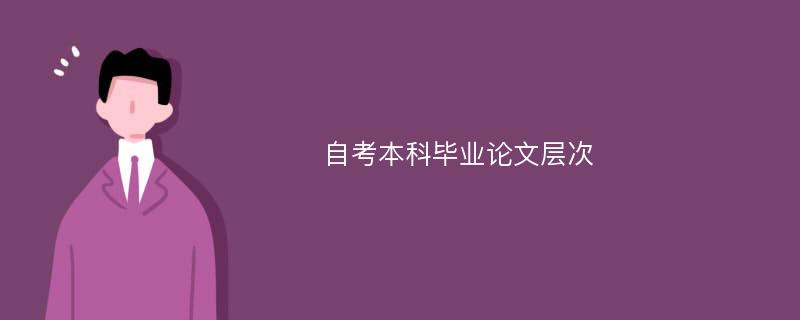 自考本科毕业论文层次